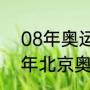 08年奥运
年北京奥